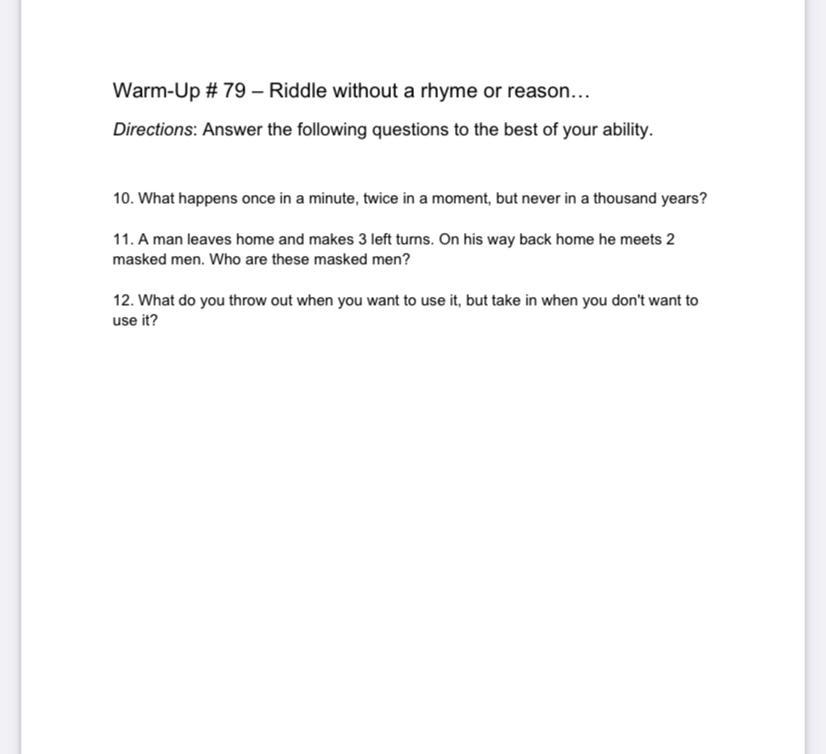 Warm-Up # 79 – Riddle without a rhyme or reason…

Directions: Answer the following questions to the best of your ability.

10. What happens once in a minute, twice in a moment, but never in a thousand years?

11. A man leaves home and makes 3 left turns. On his way back home he meets 2 masked men. Who are these masked men?

12. What do you throw out when you want to use it, but take in when you don't want to use it?